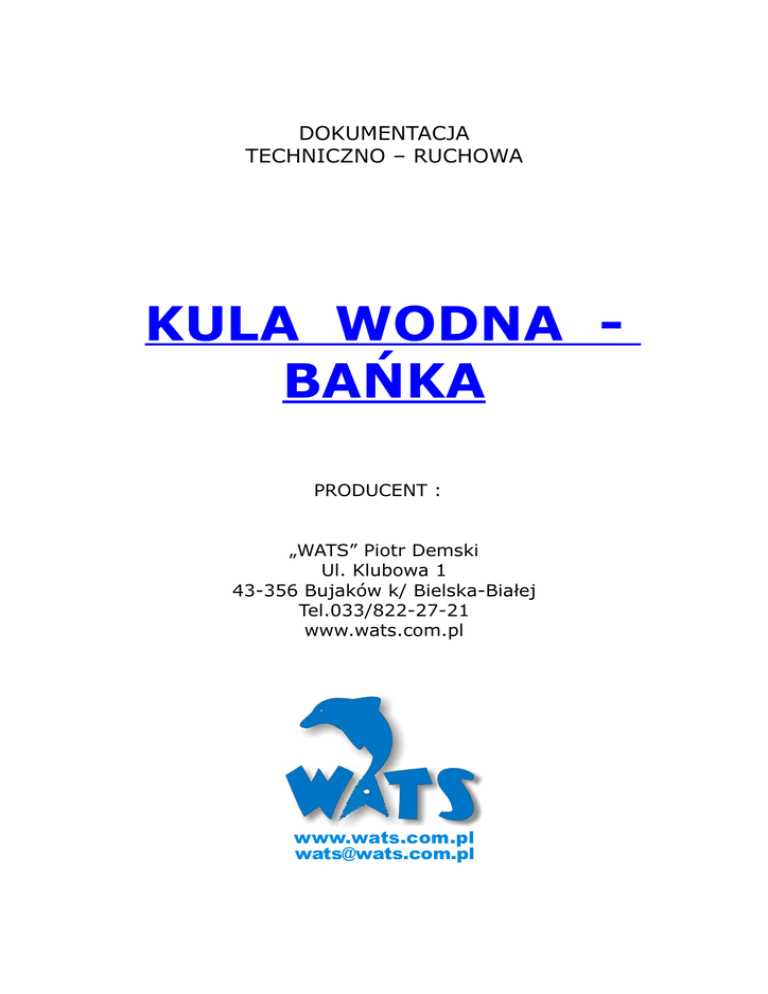 DOKUMENTACJA
TECHNICZNO – RUCHOWA

KULA WODNA -
BAŃKA

PRODUCENT :

„WATS" Piotr Demski
Ul. Klubowa 1
43-356 Bujaków k/ Bielska-Białej
Tel.033/822-27-21
www.wats.com.pl

WATS
www.wats.com.pl
wats@wats.com.pl